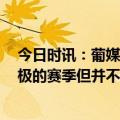 今日时讯：葡媒
极的赛季但并不